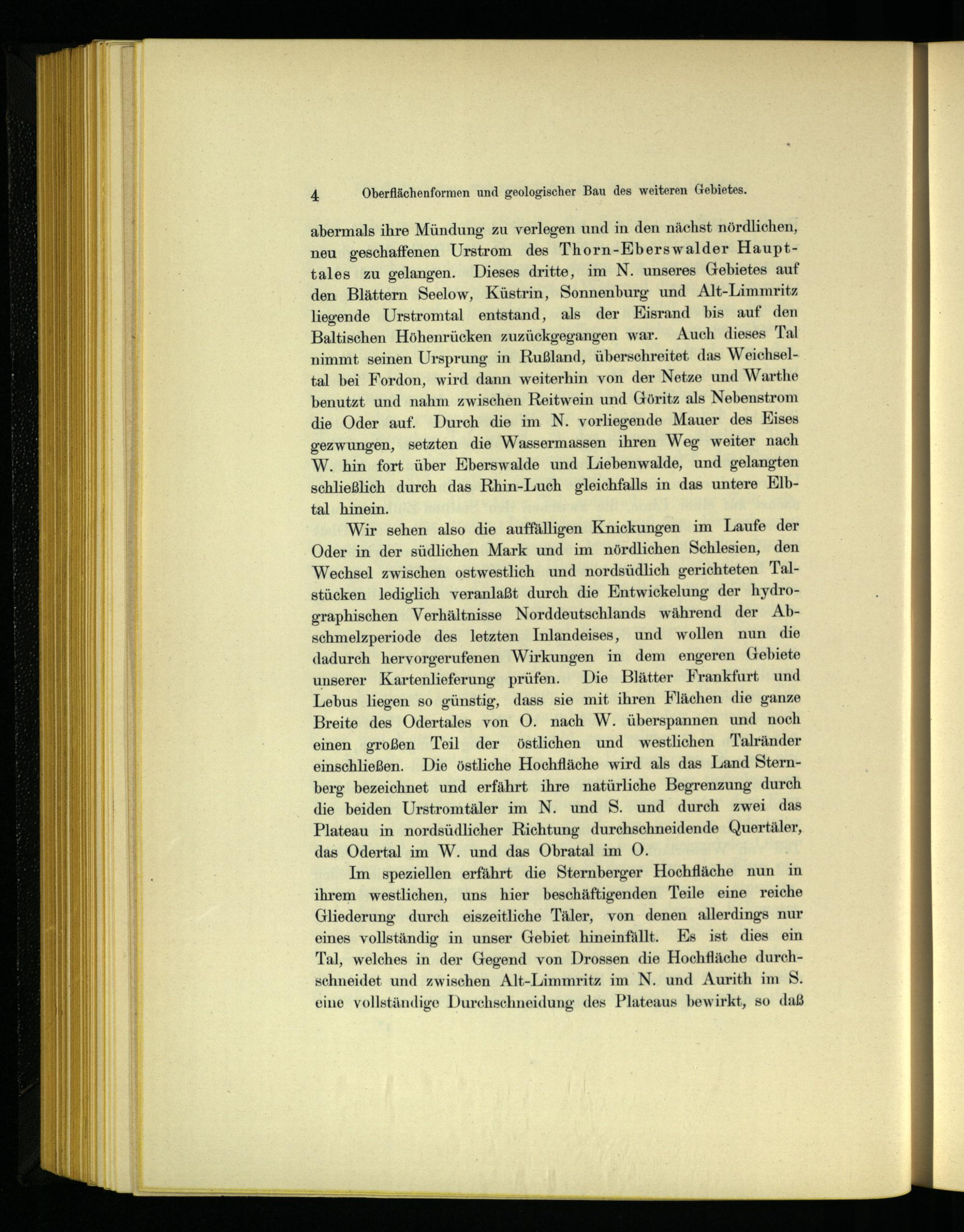 4 Oberflächenformen und geologischer Bau des weiteren Gebietes.

abermals ihre Mündung zu verlegen und in den nächst nördlichen, neu geschaffenen Urstrom des Thorn-Eberswalder Haupttales zu gelangen. Dieses dritte, im N. unseres Gebietes auf den Blättern Seelow, Küstrin, Sonnenburg und Alt-Limmritz liegende Urstromtal entstand, als der Eisrand bis auf den Baltischen Höhenrücken zuzückgegangen war. Auch dieses Tal nimmt seinen Ursprung in Rußland, überschreitet das Weichseltal bei Fordon, wird dann weiterhin von der Netze und Warthe benutzt und nahm zwischen Reitwein und Göritz als Nebenstrom die Oder auf. Durch die im N. vorliegende Mauer des Eises gezwungen, setzten die Wassermassen ihren Weg weiter nach W. hin fort über Eberswalde und Liebenwalde, und gelangten schließlich durch das Rhin-Luch gleichfalls in das untere Elbtal hinein.

Wir sehen also die auffälligen Knickungen im Laufe der Oder in der südlichen Mark und im nördlichen Schlesien, den Wechsel zwischen ostwestlich und nordsüdlich gerichteten Talstücken lediglich veranlaßt durch die Entwickelung der hydrographischen Verhältnisse Norddeutschlands während der Abschmelzperiode des letzten Inlandeises, und wollen nun die dadurch hervorgerufenen Wirkungen in dem engeren Gebiete unserer Kartenlieferung prüfen. Die Blätter Frankfurt und Lebus liegen so günstig, dass sie mit ihren Flächen die ganze Breite des Odertales von O. nach W. überspannen und noch einen großen Teil der östlichen und westlichen Talränder einschließen. Die östliche Hochfläche wird als das Land Sternberg bezeichnet und erfährt ihre natürliche Begrenzung durch die beiden Urstromtäler im N. und S. und durch zwei das Plateau in nordsüdlicher Richtung durchschneidende Quertäler, das Odertal im W. und das Obratal im O.

Im speziellen erfährt die Sternberger Hochfläche nun in ihrem westlichen, uns hier beschäftigenden Teile eine reiche Gliederung durch eiszeitliche Täler, von denen allerdings nur eines vollständig in unser Gebiet hineinfällt. Es ist dies ein Tal, welches in der Gegend von Drossen die Hochfläche durchschneidet und zwischen Alt-Limmritz im N. und Aurith im S. eine vollständige Durchschneidung des Plateaus bewirkt, so daß